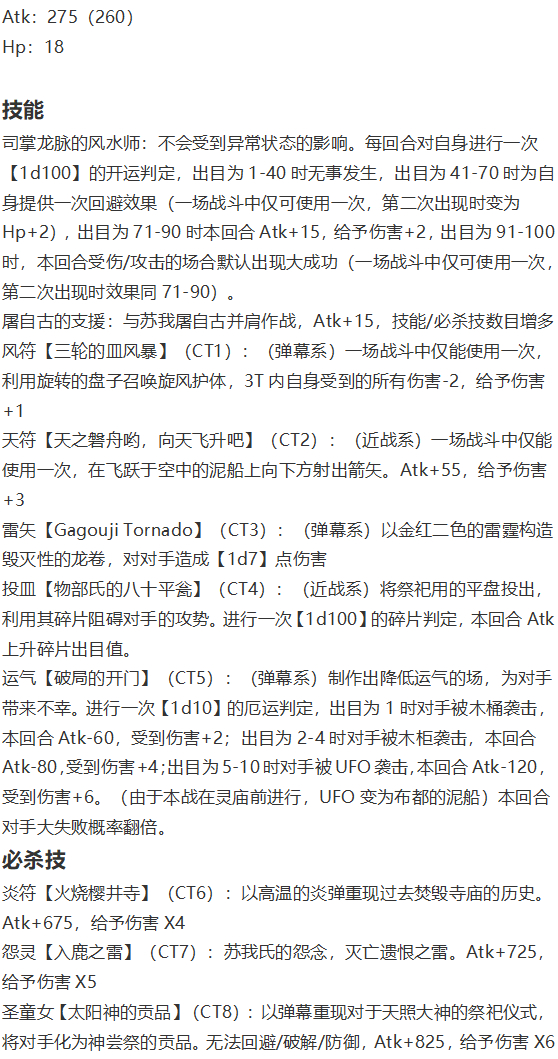 Atk：275（260）
Hp：18

技能

司掌龙脉的风水师：不会受到异常状态的影响。每回合对自身进行一次【1d100】的开运判定，出目为1-40时无事发生，出目为41-70时为自身提供一次回避效果（一场战斗中仅可使用一次，第二次出现时变为Hp+2），出目为71-90时本回合Atk+15，给予伤害+2，出目为91-100时，本回合受伤/攻击的场合默认出现大成功（一场战斗中仅可使用一次，第二次出现时效果同71-90）。

屠自古的支援：与苏我屠自古并肩作战，Atk+15，技能/必杀技数目增多

风符【三轮的皿风暴】（CT1）：（弹幕系）一场战斗中仅能使用一次，利用旋转的盘子召唤旋风护体，3T内自身受到的所有伤害-2，给予伤害+1

天符【天之磐舟哟，向天飞升吧】（CT2）：（近战系）一场战斗中仅能使用一次，在飞跃于空中的泥船上向下方射出箭矢。Atk+55，给予伤害+3

雷矢【Gagouji Tornado】（CT3）：（弹幕系）以金红二色的雷霆构造毁灭性的龙卷，对对手造成【1d7】点伤害

投皿【物部氏的八十平瓮】（CT4）：（近战系）将祭祀用的平盘投出，利用其碎片阻碍对手的攻势。进行一次【1d100】的碎片判定，本回合Atk上升碎片出目值。

运气【破局的开门】（CT5）：（弹幕系）制作出降低运气的场，为对手带来不幸。进行一次【1d10】的厄运判定，出目为1时对手被木桶袭击，本回合Atk-60，受到伤害+2；出目为2-4时对手被木柜袭击，本回合Atk-80，受到伤害+4；出目为5-10时对手被UFO袭击，本回合Atk-120，受到伤害+6。（由于本战在灵庙前进行，UFO变为布都的泥船）本回合对手大失败概率翻倍。

必杀技

炎符【火烧樱井寺】（CT6）：以高温的炎弹重现过去焚毁寺庙的历史。Atk+675，给予伤害X4

怨灵【入鹿之雷】（CT7）：苏我氏的怨念，灭亡遗恨之雷。Atk+725，给予伤害X5

圣童女【太阳神的贡品】（CT8）：以弹幕重现对于天照大神的祭祀仪式，将对手化为神尝祭的贡品。无法回避/破解/防御，Atk+825，给予伤害X6